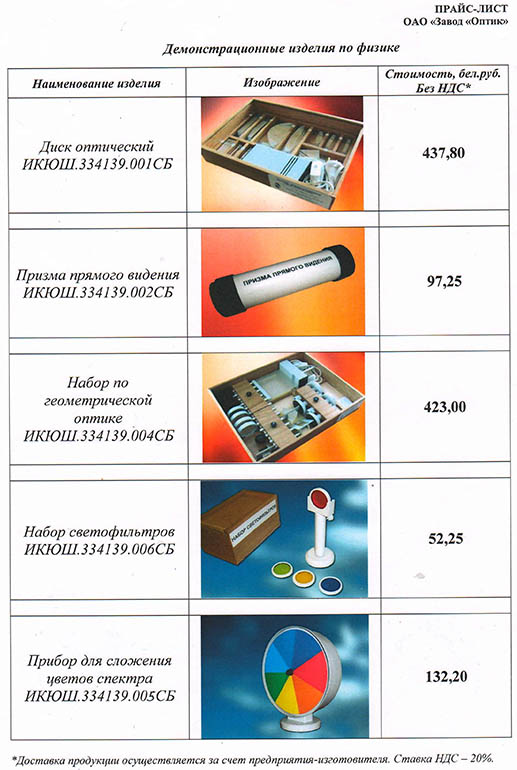 ПРАЙС-ЛИСТ
ОАО «Завод «Оптик»

Демонстрационные изделия по физике

| Наименование изделия | Изображение | Стоимость, бел.руб. Без НДС* |
|---|---|---|
| Диск оптический ИКЮШ.334139.001СБ | | 437,80 |
| Призма прямого видения ИКЮШ.334139.002СБ | ПРИЗМА ПРЯМОГО ВИДЕНИЯ | 97,25 |
| Набор по геометрической оптике ИКЮШ.334139.004СБ | | 423,00 |
| Набор светофильтров ИКЮШ.334139.006СБ | НАБОР СВЕТОФИЛЬТРОВ | 52,25 |
| Прибор для сложения цветов спектра ИКЮШ.334139.005СБ | | 132,20 |

*Доставка продукции осуществляется за счет предприятия-изготовителя. Ставка НДС – 20%.